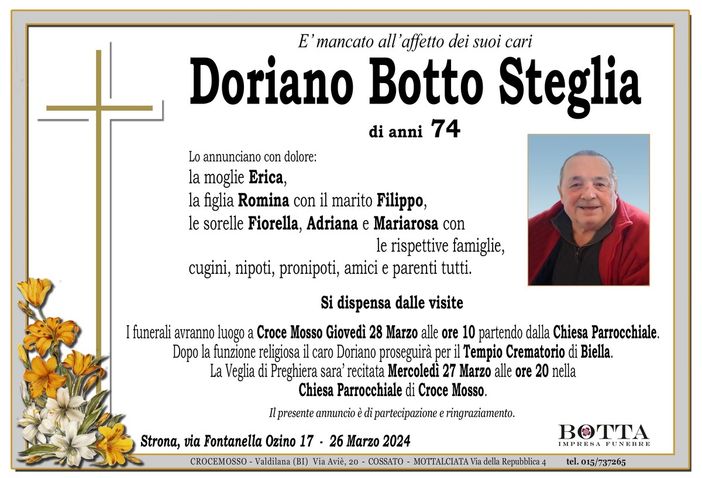 E' mancato all'affetto dei suoi cari

Doriano Botto Steglia

di anni 74

Lo annunciano con dolore:
la moglie Erica,
la figlia Romina con il marito Filippo,
le sorelle Fiorella, Adriana e Mariarosa con
le rispettive famiglie,
cugini, nipoti, pronipoti, amici e parenti tutti.

Si dispensa dalle visite

I funerali avranno luogo a Croce Mosso Giovedì 28 Marzo alle ore 10 partendo dalla Chiesa Parrocchiale.
Dopo la funzione religiosa il caro Doriano proseguirà per il Tempio Crematorio di Biella.
La Veglia di Preghiera sara' recitata Mercoledì 27 Marzo alle ore 20 nella
Chiesa Parrocchiale di Croce Mosso.

Il presente annuncio è di partecipazione e ringraziamento.

Strona, via Fontanella Ozino 17 - 26 Marzo 2024

BOTTA
IMPRESA FUNEBRE

CROCEMOSSO - Valdilana (BI) Via Aviè, 20 - COSSATO - MOTTALCIATA Via della Repubblica 4 tel. 015/737265